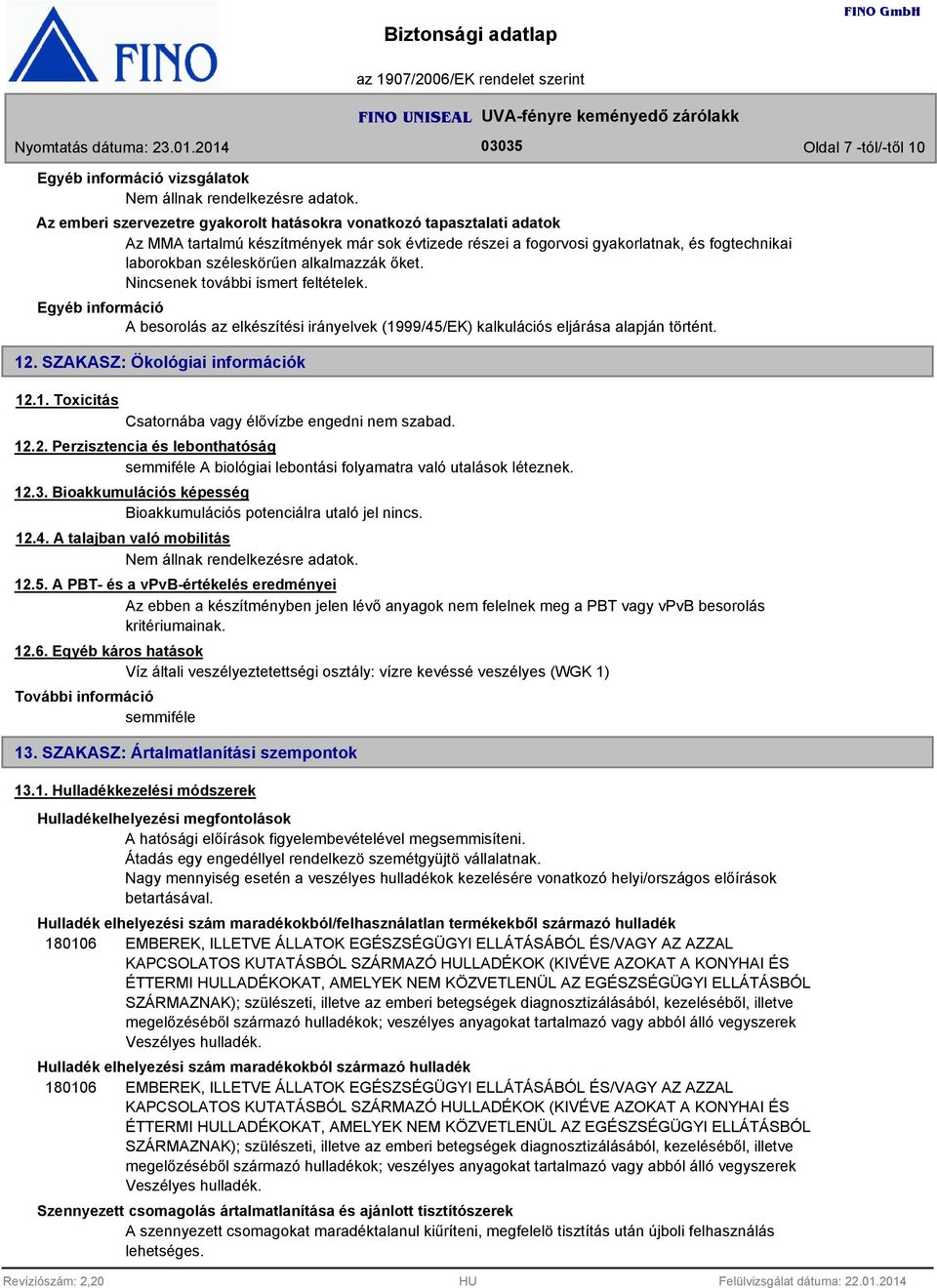 FINO

Biztonsági adatlap

FINO GmbH

az 1907/2006/EK rendelet szerint

FINO UNISEAL UVA-fényre keményedő zárólakk

Nyomtatás dátuma: 23.01.2014

03035

Oldal 7 -tól/-től 10

Egyéb információ vizsgálatok
Nem állnak rendelkezésre adatok.

Az emberi szervezetre gyakorolt hatásokra vonatkozó tapasztalati adatok
Az MMA tartalmú készítmények már sok évtizede részei a fogorvosi gyakorlatnak, és fogtechnikai laborokban széleskörűen alkalmazzák őket.
Nincsenek további ismert feltételek.

Egyéb információ
A besorolás az elkészítési irányelvek (1999/45/EK) kalkulációs eljárása alapján történt.

12. SZAKASZ: Ökológiai információk

12.1. Toxicitás
Csatornába vagy élővízbe engedni nem szabad.

12.2. Perzisztencia és lebonthatóság
semmiféle A biológiai lebontási folyamatra való utalások léteznek.

12.3. Bioakkumulációs képesség
Bioakkumulációs potenciálra utaló jel nincs.

12.4. A talajban való mobilitás
Nem állnak rendelkezésre adatok.

12.5. A PBT- és a vPvB-értékelés eredményei
Az ebben a készítményben jelen lévő anyagok nem felelnek meg a PBT vagy vPvB besorolás kritériumainak.

12.6. Egyéb káros hatások
Víz általi veszélyeztetettségi osztály: vízre kevéssé veszélyes (WGK 1)

További információ
semmiféle

13. SZAKASZ: Ártalmatlanítási szempontok

13.1. Hulladékkezelési módszerek

Hulladékelhelyezési megfontolások
A hatósági előírások figyelembevételével megsemmisíteni.
Átadás egy engedéllyel rendelkezö szemétgyüjtö vállalatnak.
Nagy mennyiség esetén a veszélyes hulladékok kezelésére vonatkozó helyi/országos előírások betartásával.

Hulladék elhelyezési szám maradékokból/felhasználatlan termékekből származó hulladék
180106 EMBEREK, ILLETVE ÁLLATOK EGÉSZSÉGÜGYI ELLÁTÁSÁBÓL ÉS/VAGY AZ AZZAL KAPCSOLATOS KUTATÁSBÓL SZÁRMAZÓ HULLADÉKOK (KIVÉVE AZOKAT A KONYHAI ÉS ÉTTERMI HULLADÉKOKAT, AMELYEK NEM KÖZVETLENÜL AZ EGÉSZSÉGÜGYI ELLÁTÁSBÓL SZÁRMAZNAK); szülészeti, illetve az emberi betegségek diagnosztizálásából, kezeléséből, illetve megelőzéséből származó hulladékok; veszélyes anyagokat tartalmazó vagy abból álló vegyszerek
Veszélyes hulladék.

Hulladék elhelyezési szám maradékokból származó hulladék
180106 EMBEREK, ILLETVE ÁLLATOK EGÉSZSÉGÜGYI ELLÁTÁSÁBÓL ÉS/VAGY AZ AZZAL KAPCSOLATOS KUTATÁSBÓL SZÁRMAZÓ HULLADÉKOK (KIVÉVE AZOKAT A KONYHAI ÉS ÉTTERMI HULLADÉKOKAT, AMELYEK NEM KÖZVETLENÜL AZ EGÉSZSÉGÜGYI ELLÁTÁSBÓL SZÁRMAZNAK); szülészeti, illetve az emberi betegségek diagnosztizálásából, kezeléséből, illetve megelőzéséből származó hulladékok; veszélyes anyagokat tartalmazó vagy abból álló vegyszerek
Veszélyes hulladék.

Szennyezett csomagolás ártalmatlanítása és ajánlott tisztítószerek
A szennyezett csomagokat maradéktalanul kiűríteni, megfelelö tisztítás után újboli felhasználás lehetséges.

Revíziószám: 2,20

HU

Felülvizsgálat dátuma: 22.01.2014